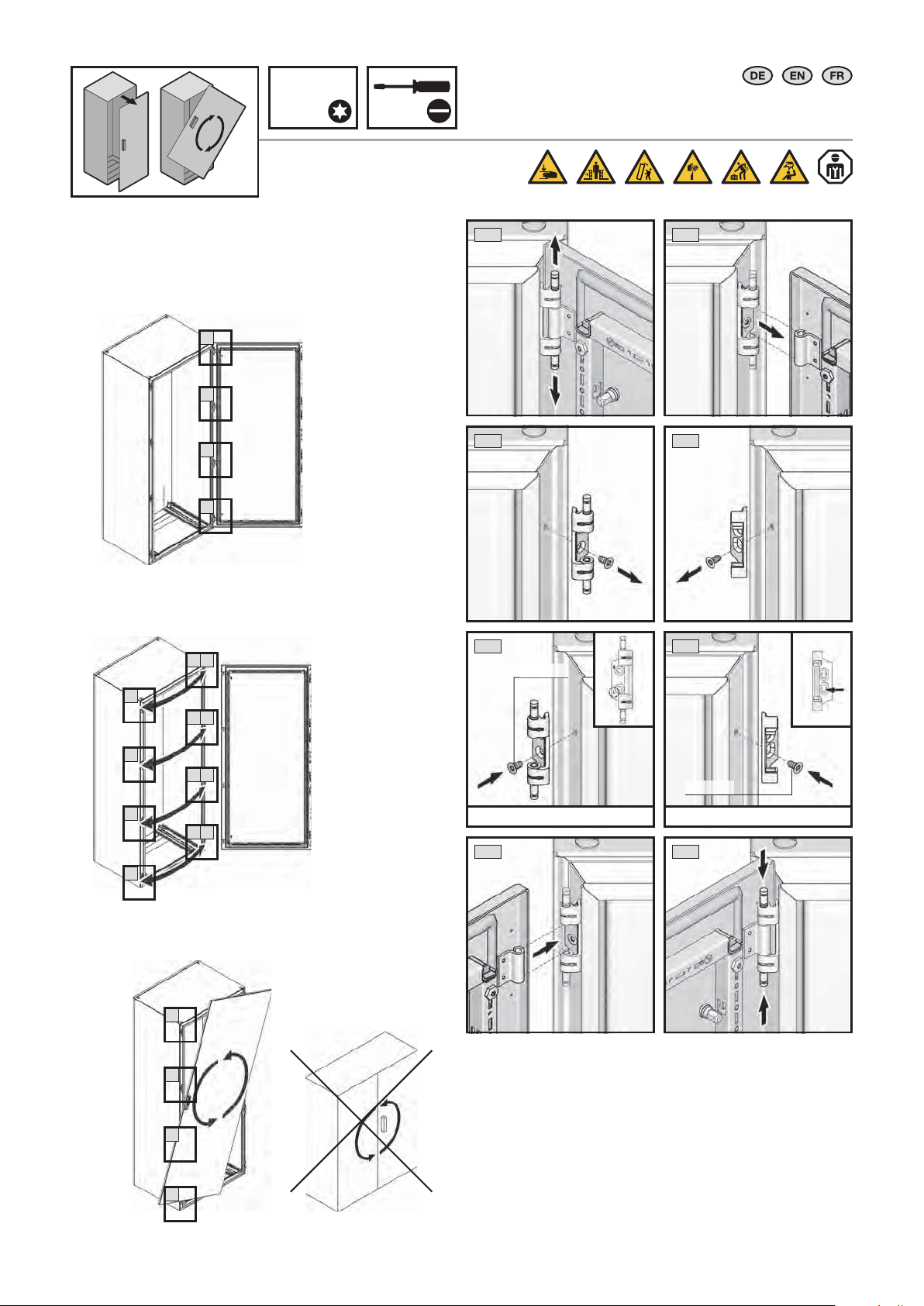 DE EN FR